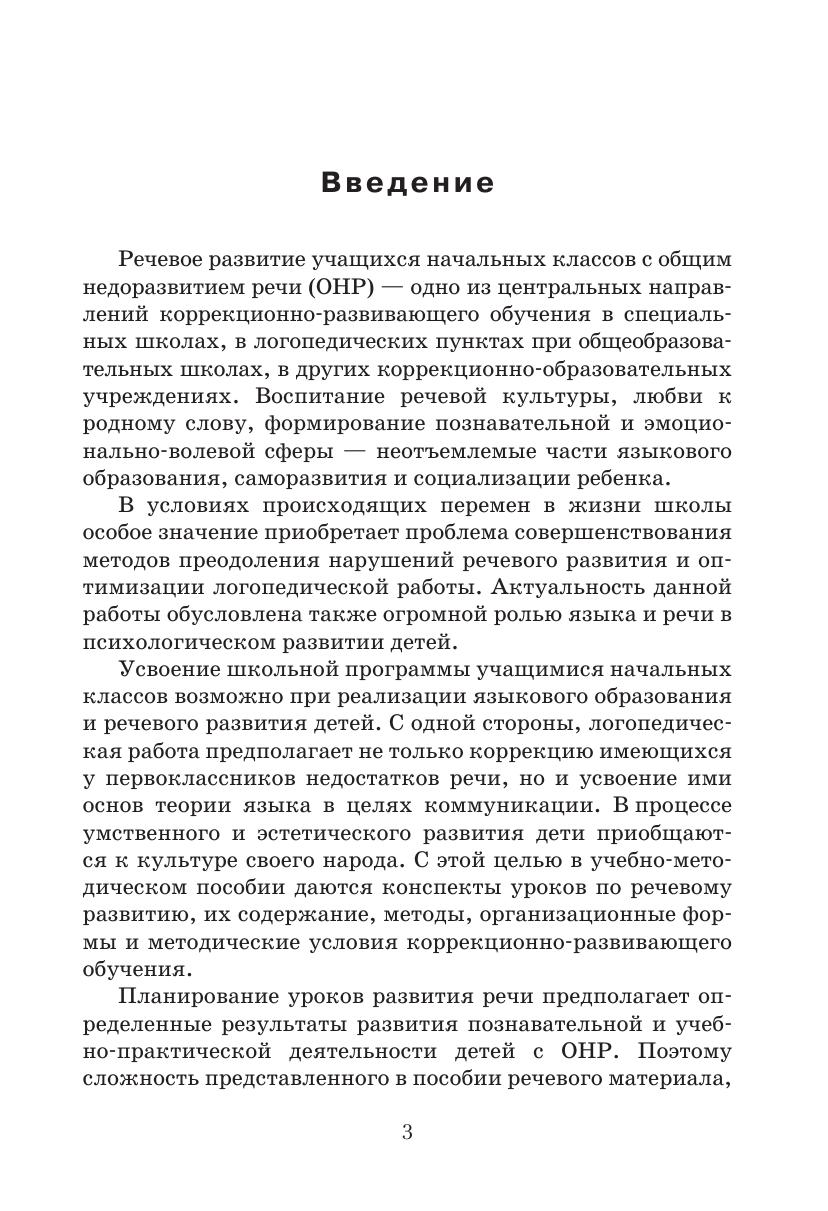 Введение

Речевое развитие учащихся начальных классов с общим недоразвитием речи (ОНР) — одно из центральных направлений коррекционно-развивающего обучения в специальных школах, в логопедических пунктах при общеобразовательных школах, в других коррекционно-образовательных учреждениях. Воспитание речевой культуры, любви к родному слову, формирование познавательной и эмоционально-волевой сферы — неотъемлемые части языкового образования, саморазвития и социализации ребенка.

В условиях происходящих перемен в жизни школы особое значение приобретает проблема совершенствования методов преодоления нарушений речевого развития и оптимизации логопедической работы. Актуальность данной работы обусловлена также огромной ролью языка и речи в психологическом развитии детей.

Усвоение школьной программы учащимися начальных классов возможно при реализации языкового образования и речевого развития детей. С одной стороны, логопедическая работа предполагает не только коррекцию имеющихся у первоклассников недостатков речи, но и усвоение ими основ теории языка в целях коммуникации. В процессе умственного и эстетического развития дети приобщаются к культуре своего народа. С этой целью в учебно-методическом пособии даются конспекты уроков по речевому развитию, их содержание, методы, организационные формы и методические условия коррекционно-развивающего обучения.

Планирование уроков развития речи предполагает определенные результаты развития познавательной и учебно-практической деятельности детей с ОНР. Поэтому сложность представленного в пособии речевого материала,

3